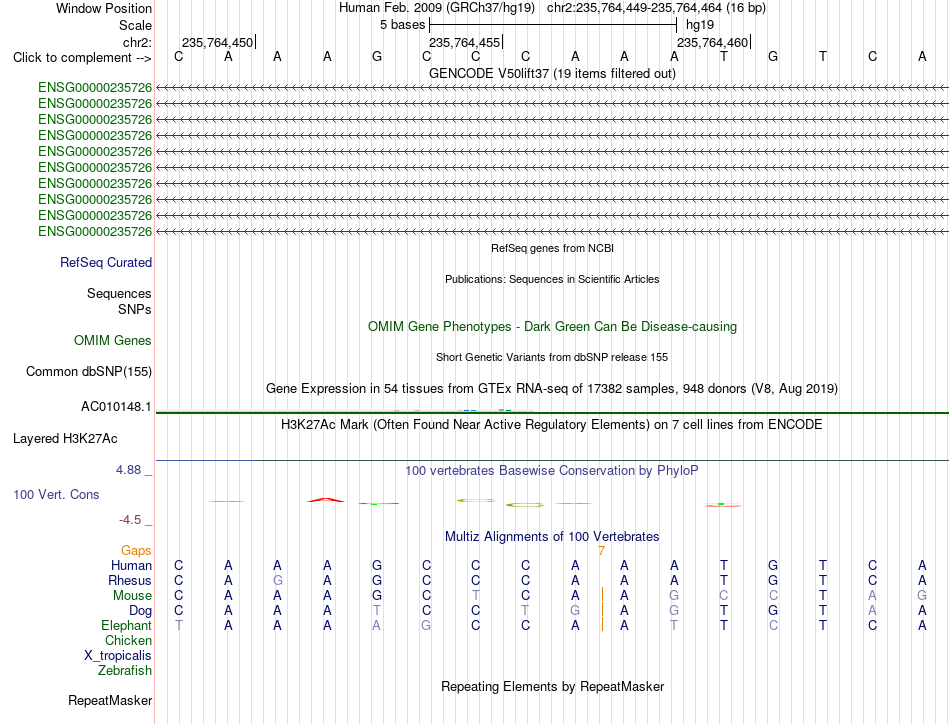 Window Position Human Feb. 2009 (GRCh37/hg19) chr2:235,764,449-235,764,464 (16 bp)
Scale 5 bases hg19
chr2: 235,764,450 235,764,455 235,764,460
Click to complement --> C A A A G C C C A A A T G T C A
GENCODE V50lift37 (19 items filtered out)
ENSG00000235726
ENSG00000235726
ENSG00000235726
ENSG00000235726
ENSG00000235726
ENSG00000235726
ENSG00000235726
ENSG00000235726
ENSG00000235726
ENSG00000235726
RefSeq genes from NCBI
RefSeq Curated
Publications: Sequences in Scientific Articles
Sequences
SNPs
OMIM Gene Phenotypes - Dark Green Can Be Disease-causing
OMIM Genes
Short Genetic Variants from dbSNP release 155
Common dbSNP(155)
Gene Expression in 54 tissues from GTEx RNA-seq of 17382 samples, 948 donors (V8, Aug 2019)
AC010148.1
H3K27Ac Mark (Often Found Near Active Regulatory Elements) on 7 cell lines from ENCODE
Layered H3K27Ac
4.88 _
100 vertebrates Basewise Conservation by PhyloP
100 Vert. Cons
-4.5 _
Multiz Alignments of 100 Vertebrates
Gaps 7
Human C A A A G C C C A A A T G T C A
Rhesus C A G A G C C C A A A T G T C A
Mouse C A A A G C T C A A G C C T A G
Dog C A A A T C C T G A G T G T A A
Elephant T A A A A G C C A A T T C T C A
Chicken
X_tropicalis
Zebrafish
Repeating Elements by RepeatMasker
RepeatMasker